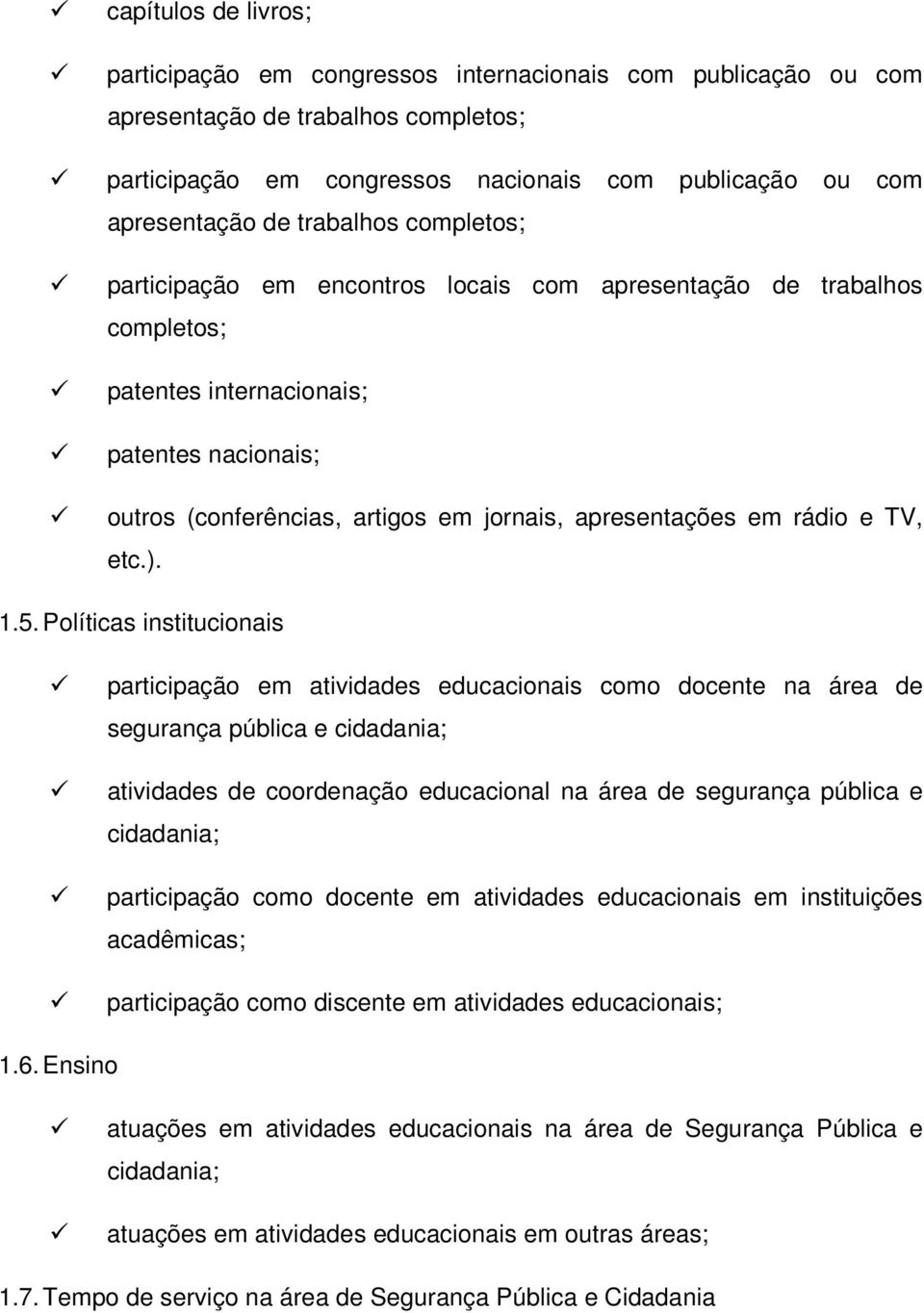 ✓ capítulos de livros;

✓ participação em congressos internacionais com publicação ou com apresentação de trabalhos completos;

✓ participação em congressos nacionais com publicação ou com apresentação de trabalhos completos;

✓ participação em encontros locais com apresentação de trabalhos completos;

✓ patentes internacionais;

✓ patentes nacionais;

✓ outros (conferências, artigos em jornais, apresentações em rádio e TV, etc.).

1.5. Políticas institucionais

✓ participação em atividades educacionais como docente na área de segurança pública e cidadania;

✓ atividades de coordenação educacional na área de segurança pública e cidadania;

✓ participação como docente em atividades educacionais em instituições acadêmicas;

✓ participação como discente em atividades educacionais;

1.6. Ensino

✓ atuações em atividades educacionais na área de Segurança Pública e cidadania;

✓ atuações em atividades educacionais em outras áreas;

1.7. Tempo de serviço na área de Segurança Pública e Cidadania